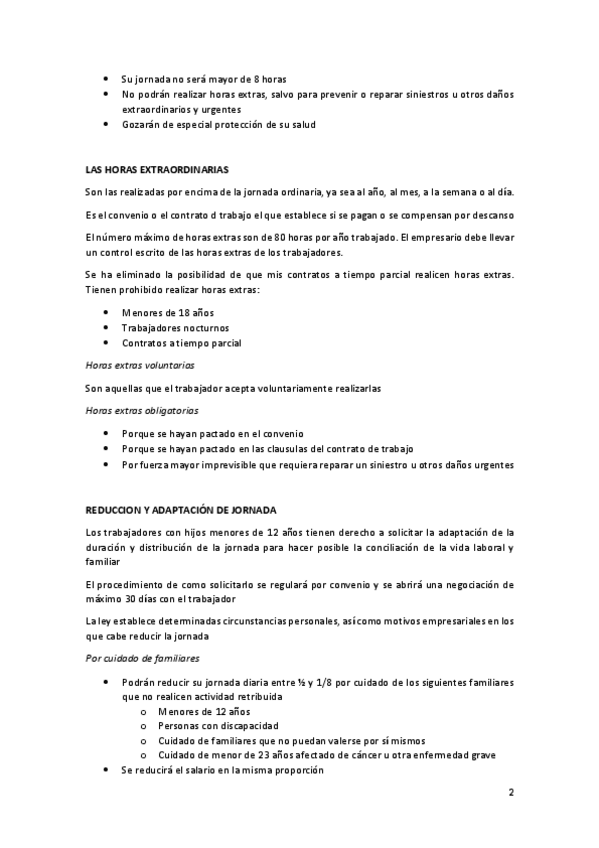 • Su jornada no será mayor de 8 horas
• No podrán realizar horas extras, salvo para prevenir o reparar siniestros u otros daños extraordinarios y urgentes
• Gozarán de especial protección de su salud

LAS HORAS EXTRAORDINARIAS

Son las realizadas por encima de la jornada ordinaria, ya sea al año, al mes, a la semana o al día.

Es el convenio o el contrato d trabajo el que establece si se pagan o se compensan por descanso

El número máximo de horas extras son de 80 horas por año trabajado. El empresario debe llevar un control escrito de las horas extras de los trabajadores.

Se ha eliminado la posibilidad de que mis contratos a tiempo parcial realicen horas extras. Tienen prohibido realizar horas extras:

• Menores de 18 años
• Trabajadores nocturnos
• Contratos a tiempo parcial

Horas extras voluntarias

Son aquellas que el trabajador acepta voluntariamente realizarlas

Horas extras obligatorias

• Porque se hayan pactado en el convenio
• Porque se hayan pactado en las clausulas del contrato de trabajo
• Por fuerza mayor imprevisible que requiera reparar un siniestro u otros daños urgentes

REDUCCION Y ADAPTACIÓN DE JORNADA

Los trabajadores con hijos menores de 12 años tienen derecho a solicitar la adaptación de la duración y distribución de la jornada para hacer posible la conciliación de la vida laboral y familiar

El procedimiento de como solicitarlo se regulará por convenio y se abrirá una negociación de máximo 30 días con el trabajador

La ley establece determinadas circunstancias personales, así como motivos empresariales en los que cabe reducir la jornada

Por cuidado de familiares

• Podrán reducir su jornada diaria entre ½ y 1/8 por cuidado de los siguientes familiares que no realicen actividad retribuida
o Menores de 12 años
o Personas con discapacidad
o Cuidado de familiares que no puedan valerse por sí mismos
o Cuidado de menor de 23 años afectado de cáncer u otra enfermedad grave
• Se reducirá el salario en la misma proporción

2